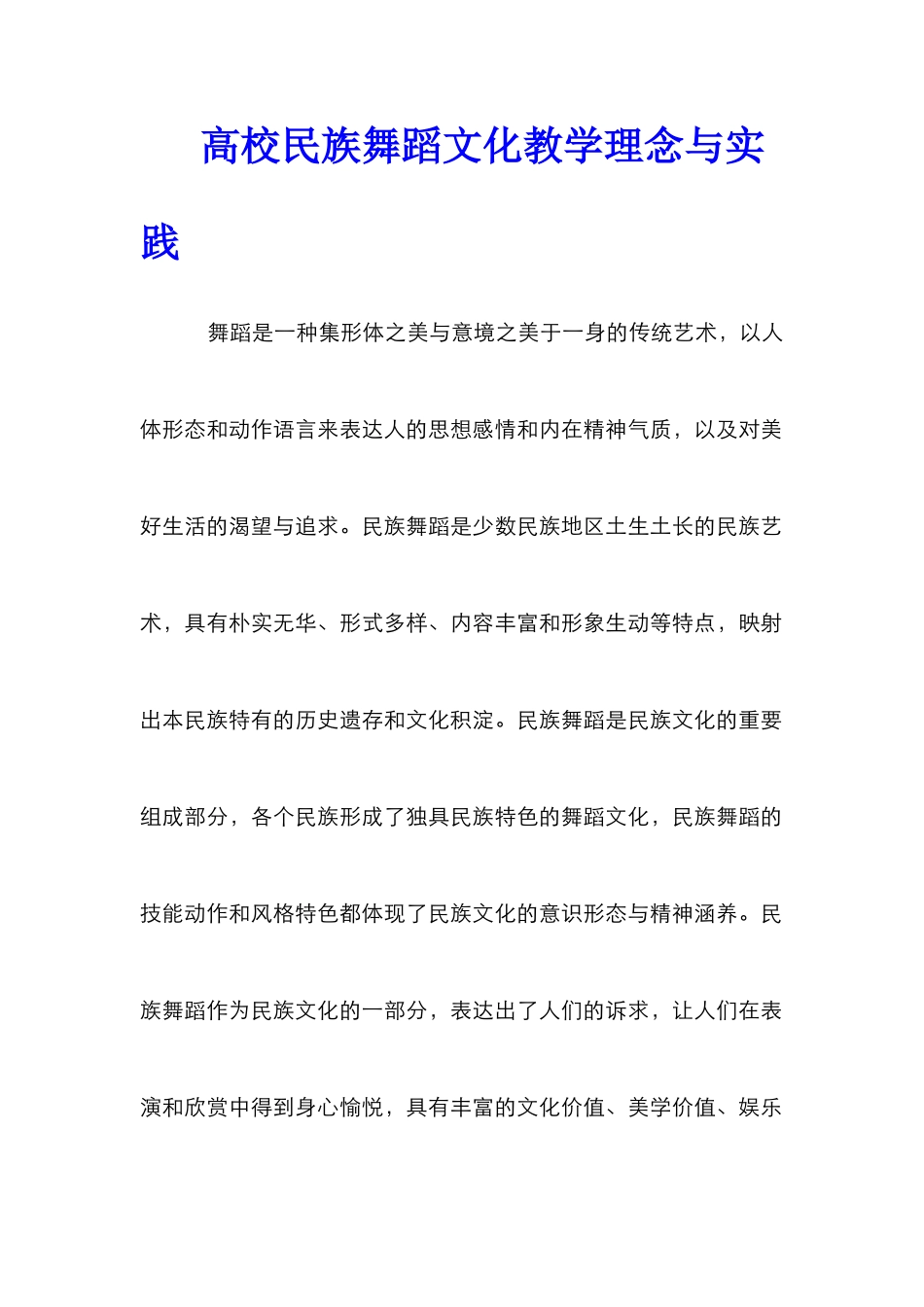 高校民族舞蹈文化教学理念与实践

舞蹈是一种集形体之美与意境之美于一身的传统艺术，以人体形态和动作语言来表达人的思想感情和内在精神气质，以及对美好生活的渴望与追求。民族舞蹈是少数民族地区土生土长的民族艺术，具有朴实无华、形式多样、内容丰富和形象生动等特点，映射出本民族特有的历史遗存和文化积淀。民族舞蹈是民族文化的重要组成部分，各个民族形成了独具民族特色的舞蹈文化，民族舞蹈的技能动作和风格特色都体现了民族文化的意识形态与精神涵养。民族舞蹈作为民族文化的一部分，表达出了人们的诉求，让人们在表演和欣赏中得到身心愉悦，具有丰富的文化价值、美学价值、娱乐